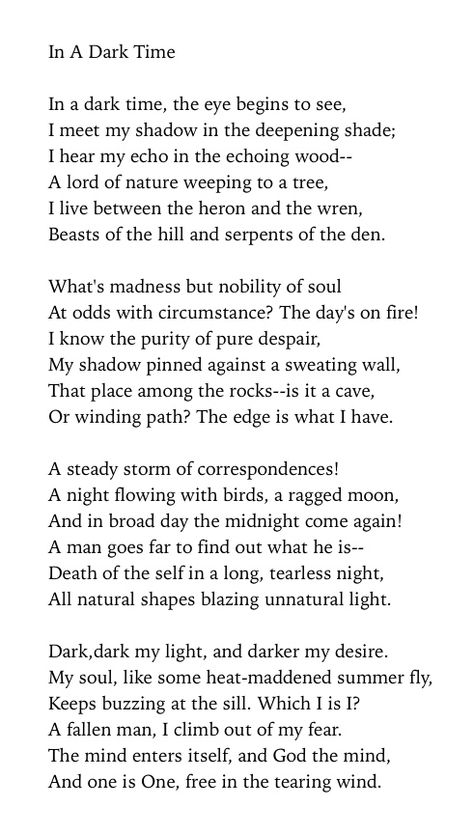 In A Dark Time

In a dark time, the eye begins to see,
I meet my shadow in the deepening shade;
I hear my echo in the echoing wood--
A lord of nature weeping to a tree,
I live between the heron and the wren,
Beasts of the hill and serpents of the den.

What's madness but nobility of soul
At odds with circumstance? The day's on fire!
I know the purity of pure despair,
My shadow pinned against a sweating wall,
That place among the rocks--is it a cave,
Or winding path? The edge is what I have.

A steady storm of correspondences!
A night flowing with birds, a ragged moon,
And in broad day the midnight come again!
A man goes far to find out what he is--
Death of the self in a long, tearless night,
All natural shapes blazing unnatural light.

Dark,dark my light, and darker my desire.
My soul, like some heat-maddened summer fly,
Keeps buzzing at the sill. Which I is I?
A fallen man, I climb out of my fear.
The mind enters itself, and God the mind,
And one is One, free in the tearing wind.